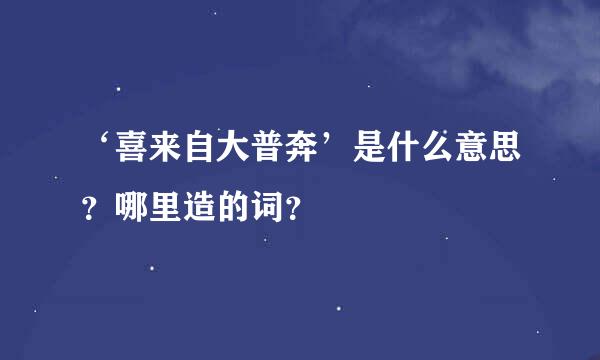 ‘喜来自大普奔’是什么意思？哪里造的词?